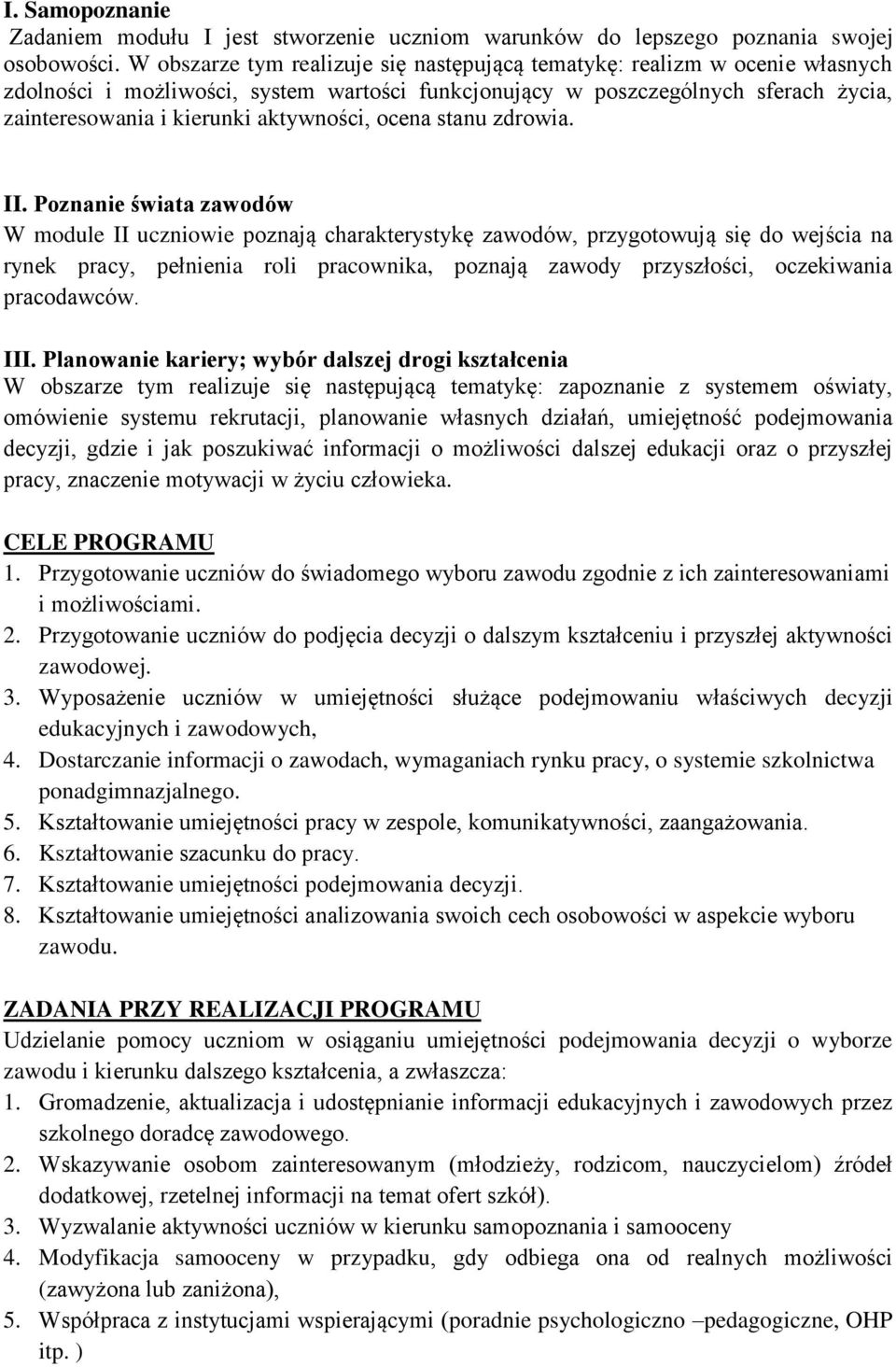 I. Samopoznanie
Zadaniem modułu I jest stworzenie uczniom warunków do lepszego poznania swojej osobowości. W obszarze tym realizuje się następującą tematykę: realizm w ocenie własnych zdolności i możliwości, system wartości funkcjonujący w poszczególnych sferach życia, zainteresowania i kierunki aktywności, ocena stanu zdrowia.

II. Poznanie świata zawodów
W module II uczniowie poznają charakterystykę zawodów, przygotowują się do wejścia na rynek pracy, pełnienia roli pracownika, poznają zawody przyszłości, oczekiwania pracodawców.

III. Planowanie kariery; wybór dalszej drogi kształcenia
W obszarze tym realizuje się następującą tematykę: zapoznanie z systemem oświaty, omówienie systemu rekrutacji, planowanie własnych działań, umiejętność podejmowania decyzji, gdzie i jak poszukiwać informacji o możliwości dalszej edukacji oraz o przyszłej pracy, znaczenie motywacji w życiu człowieka.

CELE PROGRAMU
1. Przygotowanie uczniów do świadomego wyboru zawodu zgodnie z ich zainteresowaniami i możliwościami.
2. Przygotowanie uczniów do podjęcia decyzji o dalszym kształceniu i przyszłej aktywności zawodowej.
3. Wyposażenie uczniów w umiejętności służące podejmowaniu właściwych decyzji edukacyjnych i zawodowych,
4. Dostarczanie informacji o zawodach, wymaganiach rynku pracy, o systemie szkolnictwa ponadgimnazjalnego.
5. Kształtowanie umiejętności pracy w zespole, komunikatywności, zaangażowania.
6. Kształtowanie szacunku do pracy.
7. Kształtowanie umiejętności podejmowania decyzji.
8. Kształtowanie umiejętności analizowania swoich cech osobowości w aspekcie wyboru zawodu.

ZADANIA PRZY REALIZACJI PROGRAMU
Udzielanie pomocy uczniom w osiąganiu umiejętności podejmowania decyzji o wyborze zawodu i kierunku dalszego kształcenia, a zwłaszcza:
1. Gromadzenie, aktualizacja i udostępnianie informacji edukacyjnych i zawodowych przez szkolnego doradcę zawodowego.
2. Wskazywanie osobom zainteresowanym (młodzieży, rodzicom, nauczycielom) źródeł dodatkowej, rzetelnej informacji na temat ofert szkół).
3. Wyzwalanie aktywności uczniów w kierunku samopoznania i samooceny
4. Modyfikacja samooceny w przypadku, gdy odbiega ona od realnych możliwości (zawyżona lub zaniżona),
5. Współpraca z instytucjami wspierającymi (poradnie psychologiczno –pedagogiczne, OHP itp. )